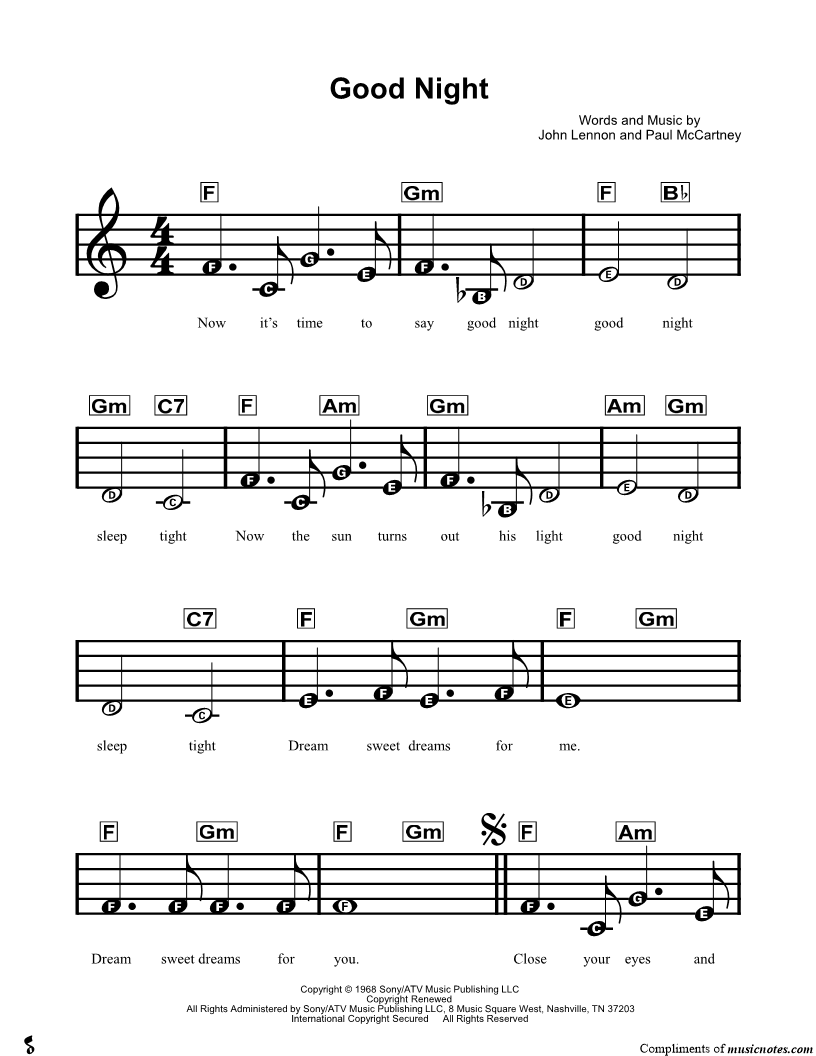 Good Night

Words and Music by
John Lennon and Paul McCartney

F Gm F B♭

F C G E F B D E D

Now it's time to say good night good night

Gm C7 F Am Gm Am Gm

D C F C G E F B D E D

sleep tight Now the sun turns out his light good night

C7 F Gm F Gm

D C E F E F E

sleep tight Dream sweet dreams for me.

F Gm F Gm F Am

F F F F F F C G E

Dream sweet dreams for you. Close your eyes and

Copyright © 1968 Sony/ATV Music Publishing LLC
Copyright Renewed
All Rights Administered by Sony/ATV Music Publishing LLC, 8 Music Square West, Nashville, TN 37203
International Copyright Secured All Rights Reserved

Compliments of musicnotes.com